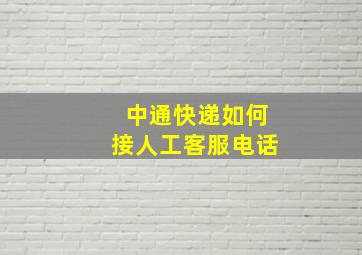 中通快递如何
接人工客服电话